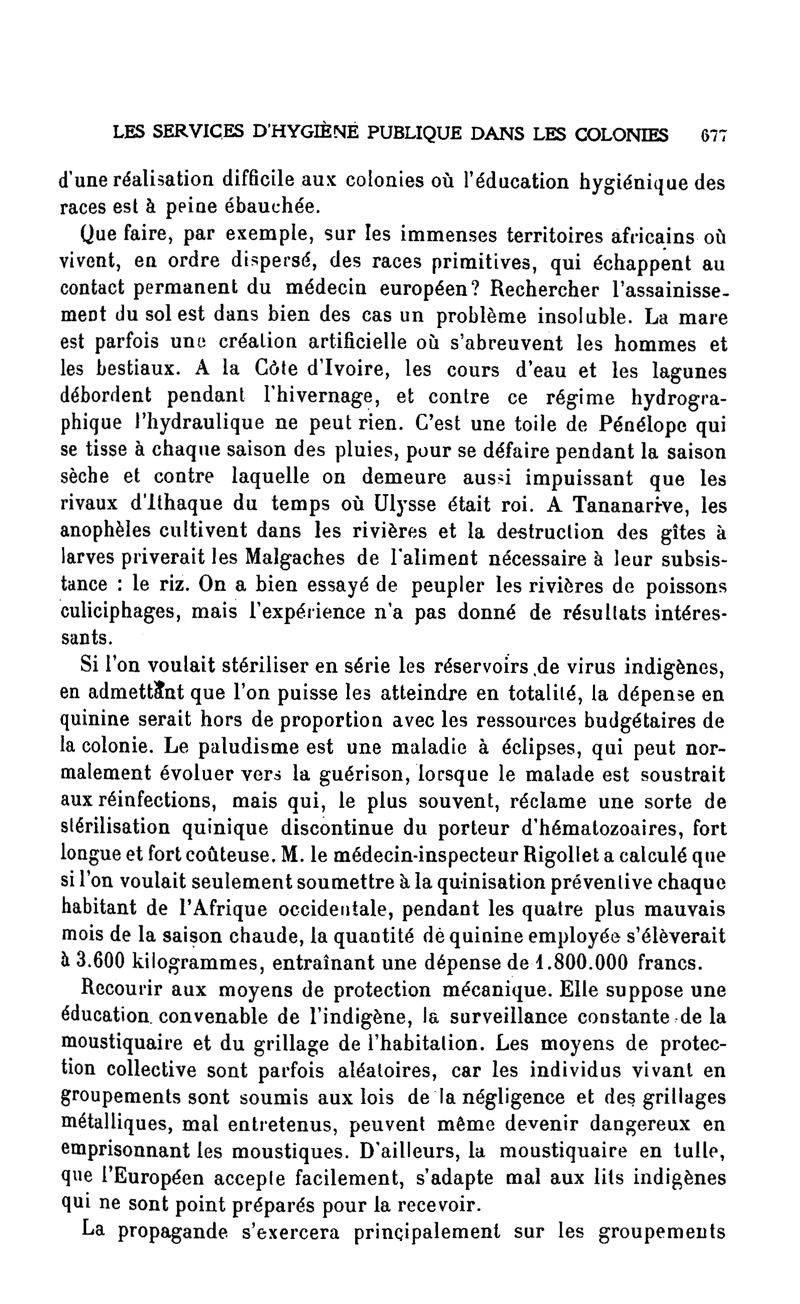 LES SERVICES D'HYGIÈNE PUBLIQUE DANS LES COLONIES 677

d'une réalisation difficile aux colonies où l'éducation hygiénique des races est à peine ébauchée.

Que faire, par exemple, sur les immenses territoires africains où vivent, en ordre dispersé, des races primitives, qui échappent au contact permanent du médecin européen? Rechercher l'assainissement du sol est dans bien des cas un problème insoluble. La mare est parfois une création artificielle où s'abreuvent les hommes et les bestiaux. A la Côte d'Ivoire, les cours d'eau et les lagunes débordent pendant l'hivernage, et contre ce régime hydrographique l'hydraulique ne peut rien. C'est une toile de Pénélope qui se tisse à chaque saison des pluies, pour se défaire pendant la saison sèche et contre laquelle on demeure aussi impuissant que les rivaux d'Ithaque du temps où Ulysse était roi. A Tananarive, les anophèles cultivent dans les rivières et la destruction des gîtes à larves priverait les Malgaches de l'aliment nécessaire à leur subsistance : le riz. On a bien essayé de peupler les rivières de poissons culiciphages, mais l'expérience n'a pas donné de résultats intéressants.

Si l'on voulait stériliser en série les réservoirs de virus indigènes, en admettant que l'on puisse les atteindre en totalité, la dépense en quinine serait hors de proportion avec les ressources budgétaires de la colonie. Le paludisme est une maladie à éclipses, qui peut normalement évoluer vers la guérison, lorsque le malade est soustrait aux réinfections, mais qui, le plus souvent, réclame une sorte de stérilisation quinique discontinue du porteur d'hématozoaires, fort longue et fort coûteuse. M. le médecin-inspecteur Rigollet a calculé que si l'on voulait seulement soumettre à la quinisation préventive chaque habitant de l'Afrique occidentale, pendant les quatre plus mauvais mois de la saison chaude, la quantité de quinine employée s'élèverait à 3.600 kilogrammes, entraînant une dépense de 1.800.000 francs.

Recourir aux moyens de protection mécanique. Elle suppose une éducation convenable de l'indigène, la surveillance constante de la moustiquaire et du grillage de l'habitation. Les moyens de protection collective sont parfois aléatoires, car les individus vivant en groupements sont soumis aux lois de la négligence et des grillages métalliques, mal entretenus, peuvent même devenir dangereux en emprisonnant les moustiques. D'ailleurs, la moustiquaire en tulle, que l'Européen accepte facilement, s'adapte mal aux lits indigènes qui ne sont point préparés pour la recevoir.

La propagande s'exercera principalement sur les groupements